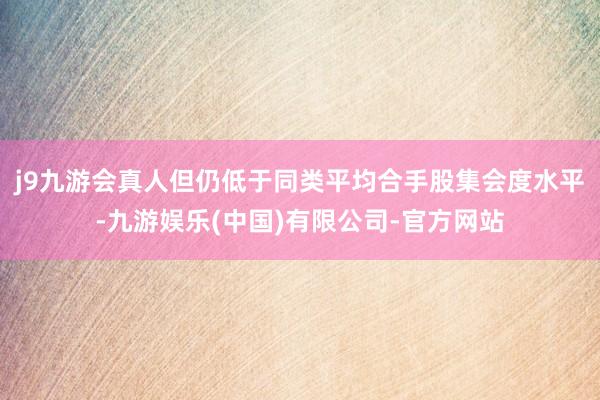 j9九游会真人但仍低于同类平均合手股集会度水平-九游娱乐(中国)有限公司-官方网站